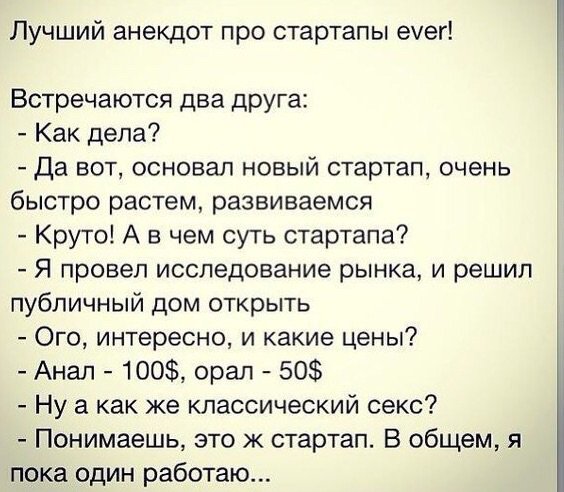 Лучший анекдот про стартапы ever!

Встречаются два друга:
- Как дела?
- Да вот, основал новый стартап, очень быстро растем, развиваемся
- Круто! А в чем суть стартапа?
- Я провел исследование рынка, и решил публичный дом открыть
- Ого, интересно, и какие цены?
- Анал - 100\$, орал - 50\$
- Ну а как же классический секс?
- Понимаешь, это ж стартап. В общем, я пока один работаю...